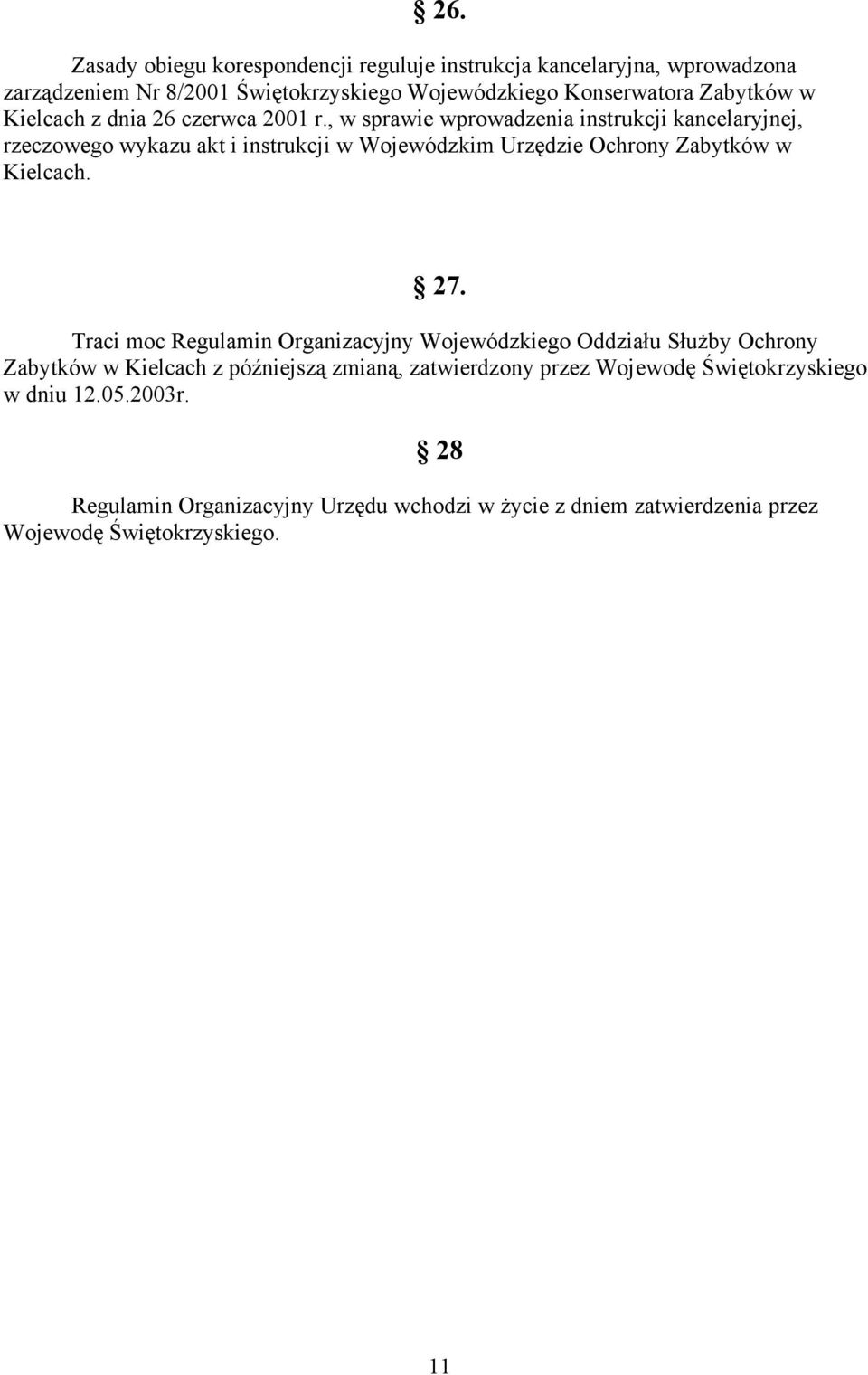 § 26.

Zasady obiegu korespondencji reguluje instrukcja kancelaryjna, wprowadzona zarządzeniem Nr 8/2001 Świętokrzyskiego Wojewódzkiego Konserwatora Zabytków w Kielcach z dnia 26 czerwca 2001 r., w sprawie wprowadzenia instrukcji kancelaryjnej, rzeczowego wykazu akt i instrukcji w Wojewódzkim Urzędzie Ochrony Zabytków w Kielcach.

§ 27.

Traci moc Regulamin Organizacyjny Wojewódzkiego Oddziału Służby Ochrony Zabytków w Kielcach z późniejszą zmianą, zatwierdzony przez Wojewodę Świętokrzyskiego w dniu 12.05.2003r.

§ 28

Regulamin Organizacyjny Urzędu wchodzi w życie z dniem zatwierdzenia przez Wojewodę Świętokrzyskiego.

11